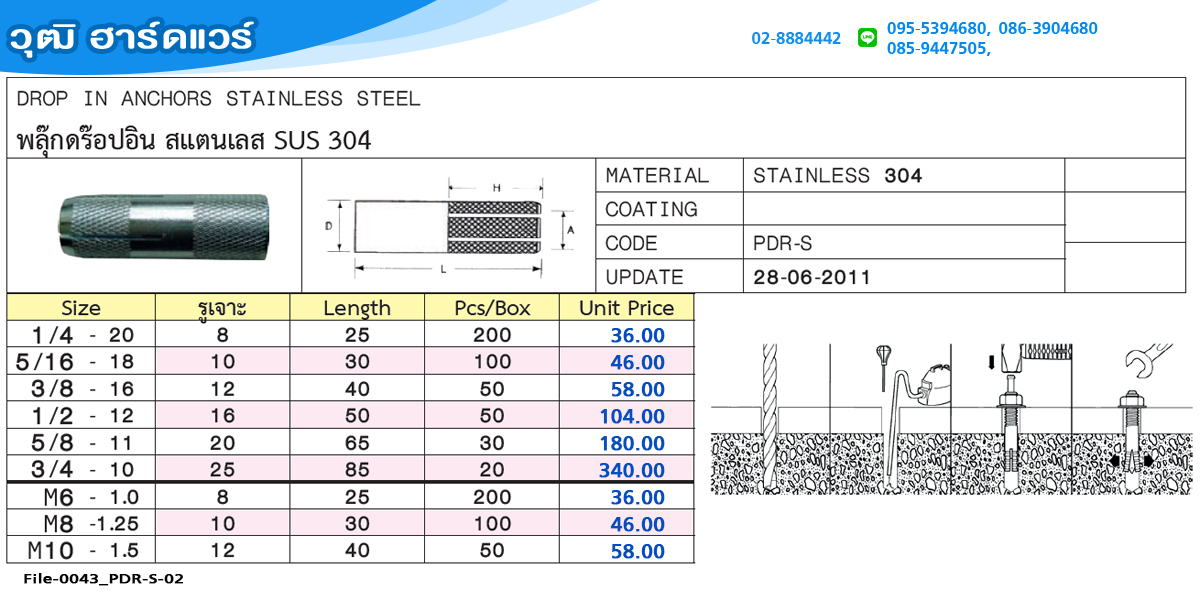 วุฒิ ฮาร์ดแวร์

02-8884442 095-5394680, 086-3904680
085-9447505,

DROP IN ANCHORS STAINLESS STEEL

พลุ๊กดร๊อปอิน สแตนเลส SUS 304

H
D
A
L

MATERIAL STAINLESS 304
COATING
CODE PDR-S
UPDATE 28-06-2011

| Size | รูเจาะ | Length | Pcs/Box | Unit Price |
|---|---|---|---|---|
| 1/4 - 20 | 8 | 25 | 200 | 36.00 |
| 5/16 - 18 | 10 | 30 | 100 | 46.00 |
| 3/8 - 16 | 12 | 40 | 50 | 58.00 |
| 1/2 - 12 | 16 | 50 | 50 | 104.00 |
| 5/8 - 11 | 20 | 65 | 30 | 180.00 |
| 3/4 - 10 | 25 | 85 | 20 | 340.00 |
| M6 - 1.0 | 8 | 25 | 200 | 36.00 |
| M8 -1.25 | 10 | 30 | 100 | 46.00 |
| M10 - 1.5 | 12 | 40 | 50 | 58.00 |

File-0043_PDR-S-02